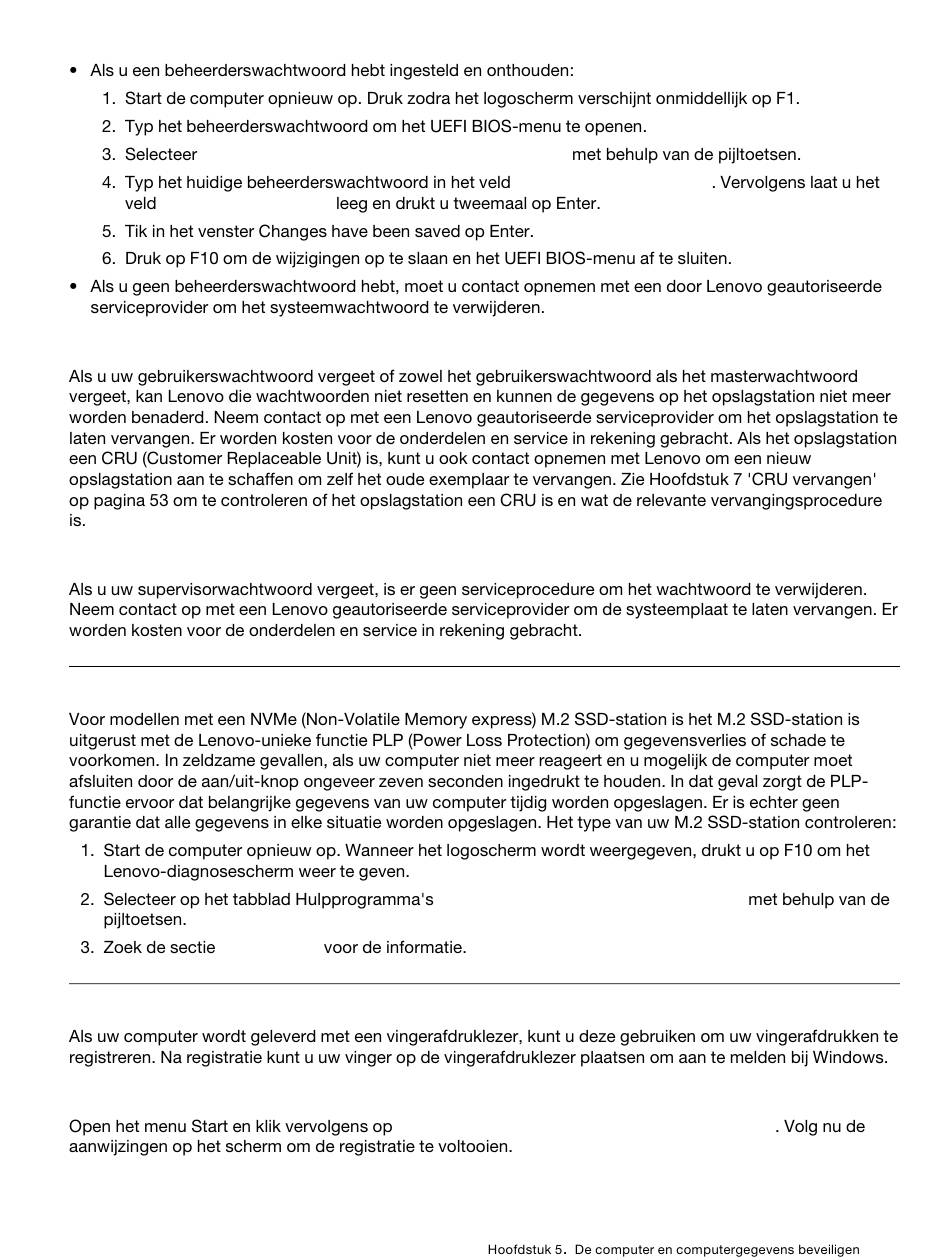 • Als u een beheerderswachtwoord hebt ingesteld en onthouden:

1. Start de computer opnieuw op. Druk zodra het logoscherm verschijnt onmiddellijk op F1.
2. Typ het beheerderswachtwoord om het UEFI BIOS-menu te openen.
3. Selecteer met behulp van de pijltoetsen.
4. Typ het huidige beheerderswachtwoord in het veld . Vervolgens laat u het veld leeg en drukt u tweemaal op Enter.
5. Tik in het venster Changes have been saved op Enter.
6. Druk op F10 om de wijzigingen op te slaan en het UEFI BIOS-menu af te sluiten.

• Als u geen beheerderswachtwoord hebt, moet u contact opnemen met een door Lenovo geautoriseerde serviceprovider om het systeemwachtwoord te verwijderen.

Als u uw gebruikerswachtwoord vergeet of zowel het gebruikerswachtwoord als het masterwachtwoord vergeet, kan Lenovo die wachtwoorden niet resetten en kunnen de gegevens op het opslagstation niet meer worden benaderd. Neem contact op met een Lenovo geautoriseerde serviceprovider om het opslagstation te laten vervangen. Er worden kosten voor de onderdelen en service in rekening gebracht. Als het opslagstation een CRU (Customer Replaceable Unit) is, kunt u ook contact opnemen met Lenovo om een nieuw opslagstation aan te schaffen om zelf het oude exemplaar te vervangen. Zie Hoofdstuk 7 'CRU vervangen' op pagina 53 om te controleren of het opslagstation een CRU is en wat de relevante vervangingsprocedure is.

Als u uw supervisorwachtwoord vergeet, is er geen serviceprocedure om het wachtwoord te verwijderen. Neem contact op met een Lenovo geautoriseerde serviceprovider om de systeemplaat te laten vervangen. Er worden kosten voor de onderdelen en service in rekening gebracht.

Voor modellen met een NVMe (Non-Volatile Memory express) M.2 SSD-station is het M.2 SSD-station is uitgerust met de Lenovo-unieke functie PLP (Power Loss Protection) om gegevensverlies of schade te voorkomen. In zeldzame gevallen, als uw computer niet meer reageert en u mogelijk de computer moet afsluiten door de aan/uit-knop ongeveer zeven seconden ingedrukt te houden. In dat geval zorgt de PLP-functie ervoor dat belangrijke gegevens van uw computer tijdig worden opgeslagen. Er is echter geen garantie dat alle gegevens in elke situatie worden opgeslagen. Het type van uw M.2 SSD-station controleren:

1. Start de computer opnieuw op. Wanneer het logoscherm wordt weergegeven, drukt u op F10 om het Lenovo-diagnosescherm weer te geven.
2. Selecteer op het tabblad Hulpprogramma's met behulp van de pijltoetsen.
3. Zoek de sectie voor de informatie.

Als uw computer wordt geleverd met een vingerafdruklezer, kunt u deze gebruiken om uw vingerafdrukken te registreren. Na registratie kunt u uw vinger op de vingerafdruklezer plaatsen om aan te melden bij Windows.

Open het menu Start en klik vervolgens op . Volg nu de aanwijzingen op het scherm om de registratie te voltooien.

Hoofdstuk 5. De computer en computergegevens beveiligen